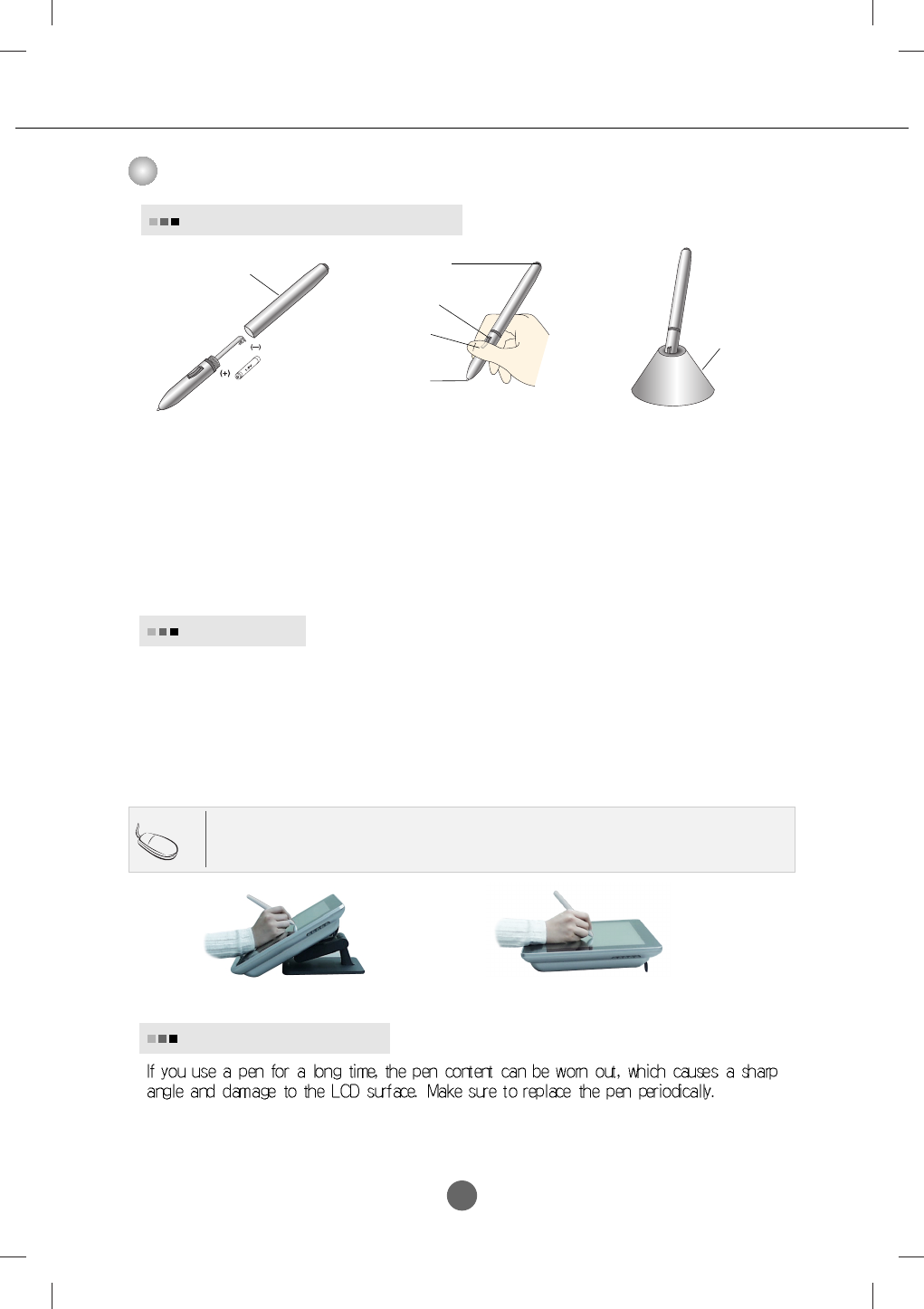 (-)

(+)

If you use a pen for a long time, the pen content can be worn out, which causes a sharp angle and damage to the LCD surface. Make sure to replace the pen periodically.